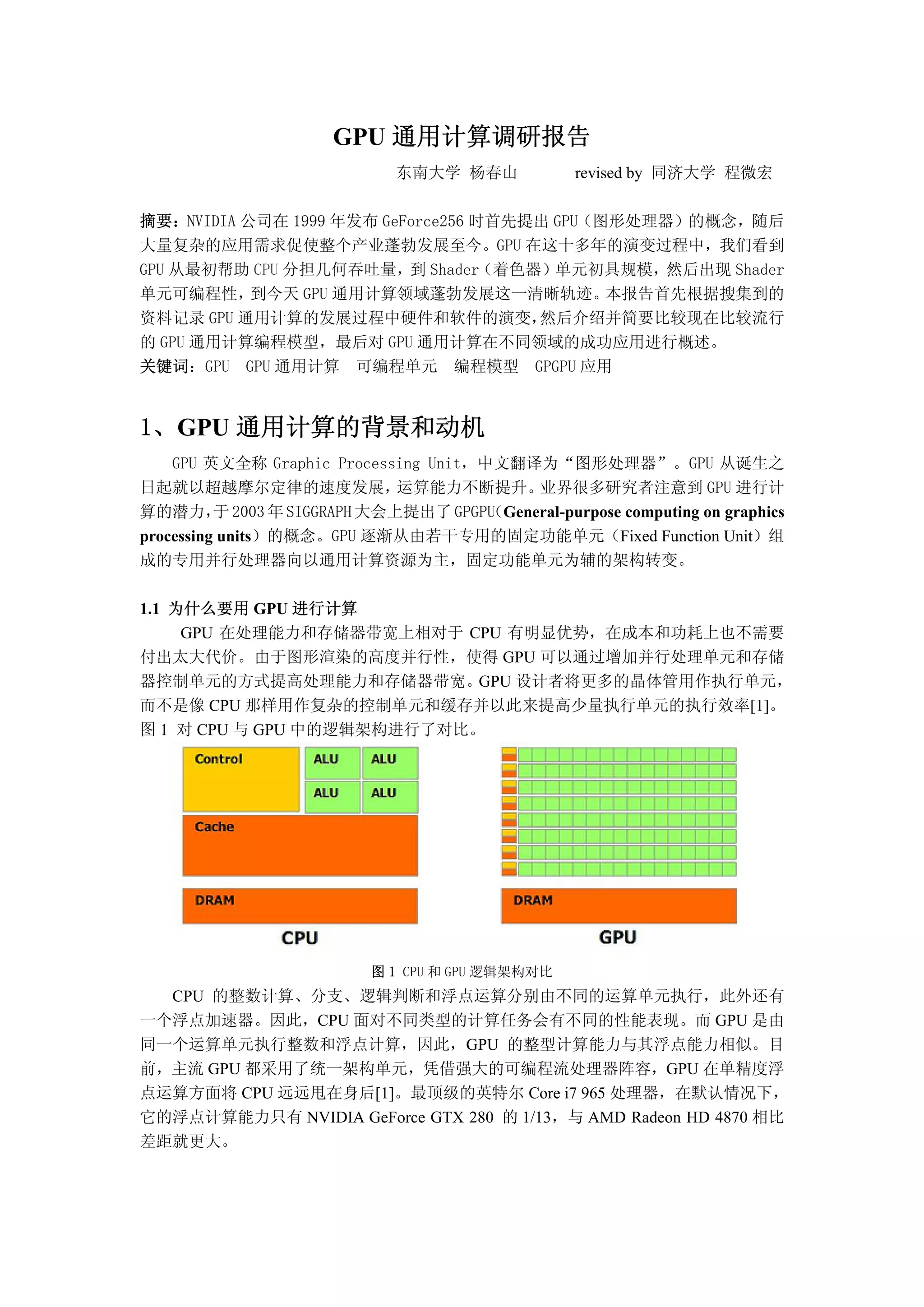 GPU 通用计算调研报告

东南大学 杨春山　　　revised by 同济大学 程微宏

摘要：NVIDIA 公司在 1999 年发布 GeForce256 时首先提出 GPU（图形处理器）的概念，随后大量复杂的应用需求促使整个产业蓬勃发展至今。GPU 在这十多年的演变过程中，我们看到 GPU 从最初帮助 CPU 分担几何吞吐量，到 Shader（着色器）单元初具规模，然后出现 Shader 单元可编程性，到今天 GPU 通用计算领域蓬勃发展这一清晰轨迹。本报告首先根据搜集到的资料记录 GPU 通用计算的发展过程中硬件和软件的演变，然后介绍并简要比较现在比较流行的 GPU 通用计算编程模型，最后对 GPU 通用计算在不同领域的成功应用进行概述。
关键词：GPU　GPU 通用计算　可编程单元　编程模型　GPGPU 应用

1、GPU 通用计算的背景和动机

GPU 英文全称 Graphic Processing Unit，中文翻译为“图形处理器”。GPU 从诞生之日起就以超越摩尔定律的速度发展，运算能力不断提升。业界很多研究者注意到 GPU 进行计算的潜力，于 2003 年 SIGGRAPH 大会上提出了 GPGPU（General-purpose computing on graphics processing units）的概念。GPU 逐渐从由若干专用的固定功能单元（Fixed Function Unit）组成的专用并行处理器向以通用计算资源为主，固定功能单元为辅的架构转变。

1.1 为什么要用 GPU 进行计算

GPU 在处理能力和存储器带宽上相对于 CPU 有明显优势，在成本和功耗上也不需要付出太大代价。由于图形渲染的高度并行性，使得 GPU 可以通过增加并行处理单元和存储器控制单元的方式提高处理能力和存储器带宽。GPU 设计者将更多的晶体管用作执行单元，而不是像 CPU 那样用作复杂的控制单元和缓存并以此来提高少量执行单元的执行效率[1]。图 1 对 CPU 与 GPU 中的逻辑架构进行了对比。

Control　ALU　ALU　ALU　ALU
Cache
DRAM
CPU

DRAM
GPU

图 1 CPU 和 GPU 逻辑架构对比

CPU 的整数计算、分支、逻辑判断和浮点运算分别由不同的运算单元执行，此外还有一个浮点加速器。因此，CPU 面对不同类型的计算任务会有不同的性能表现。而 GPU 是由同一个运算单元执行整数和浮点计算，因此，GPU 的整型计算能力与其浮点能力相似。目前，主流 GPU 都采用了统一架构单元，凭借强大的可编程流处理器阵容，GPU 在单精度浮点运算方面将 CPU 远远甩在身后[1]。最顶级的英特尔 Core i7 965 处理器，在默认情况下，它的浮点计算能力只有 NVIDIA GeForce GTX 280 的 1/13，与 AMD Radeon HD 4870 相比差距就更大。